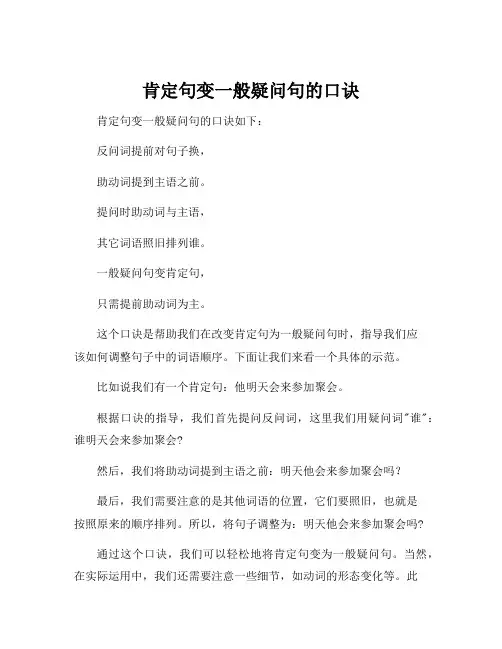 肯定句变一般疑问句的口诀

肯定句变一般疑问句的口诀如下：

反问词提前对句子换，

助动词提到主语之前。

提问时助动词与主语，

其它词语照旧排列谁。

一般疑问句变肯定句，

只需提前助动词为主。

这个口诀是帮助我们在改变肯定句为一般疑问句时，指导我们应该如何调整句子中的词语顺序。下面让我们来看一个具体的示范。

比如说我们有一个肯定句：他明天会来参加聚会。

根据口诀的指导，我们首先提问反问词，这里我们用疑问词"谁"：谁明天会来参加聚会？

然后，我们将助动词提到主语之前：明天他会来参加聚会吗？

最后，我们需要注意的是其他词语的位置，它们要照旧，也就是按照原来的顺序排列。所以，将句子调整为：明天他会来参加聚会吗？

通过这个口诀，我们可以轻松地将肯定句变为一般疑问句。当然，在实际运用中，我们还需要注意一些细节，如动词的形态变化等。此